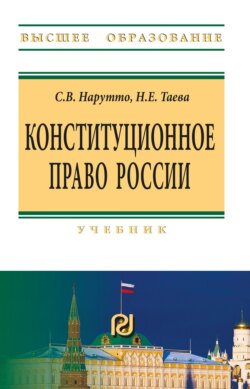 ВЫСШЕЕ ОБРАЗОВАНИЕ

С.В. Нарутто, Н.Е. Таева

КОНСТИТУЦИОННОЕ ПРАВО РОССИИ

УЧЕБНИК